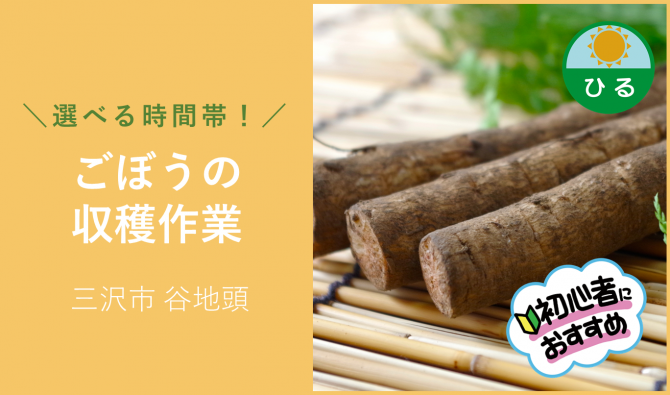 ＼選べる時間帯！／

ごぼうの
収穫作業

三沢市 谷地頭

ひる

初心者に
おすすめ